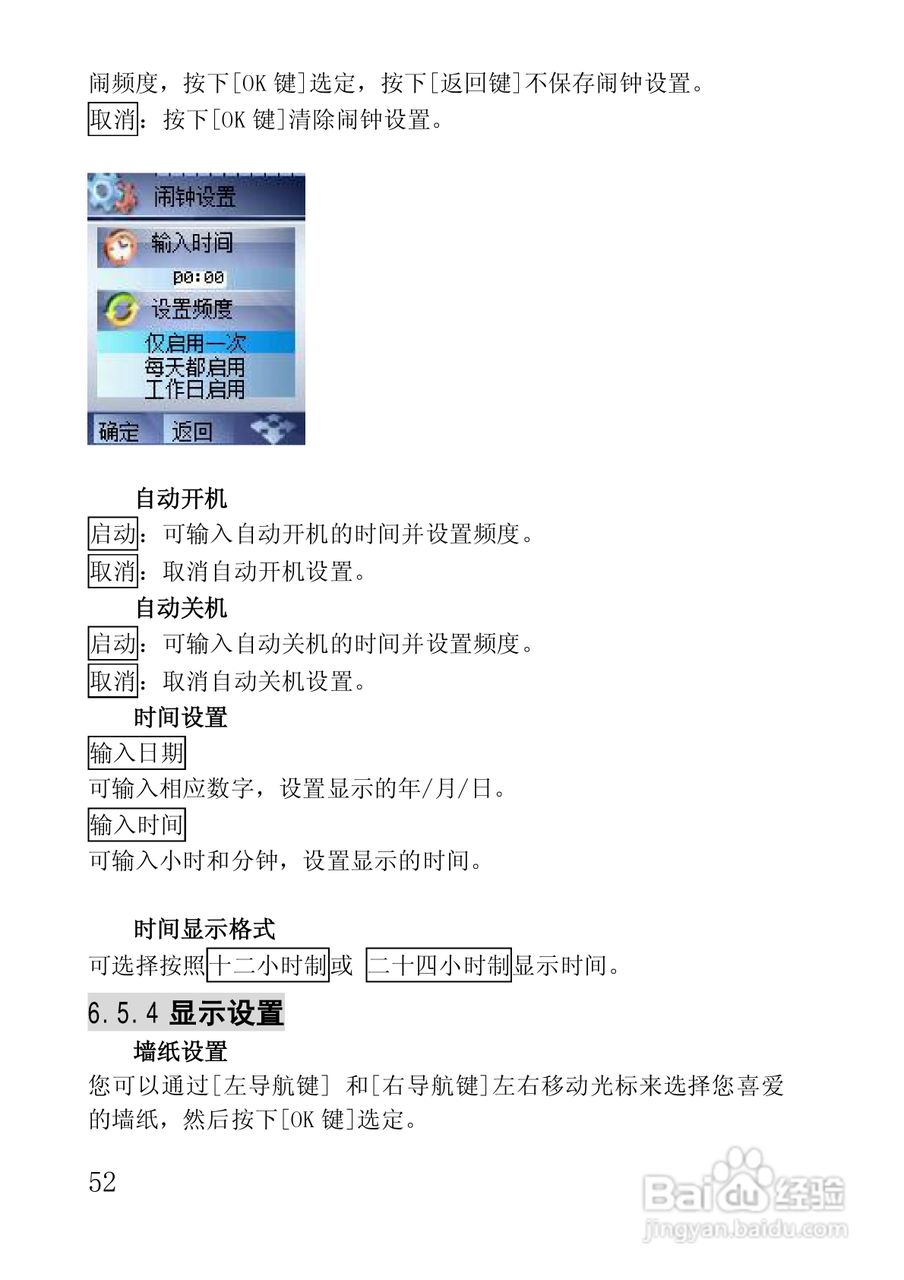 闹频度，按下[OK 键]选定，按下[返回键]不保存闹钟设置。
取消：按下[OK 键]清除闹钟设置。

闹钟设置
输入时间
00:00
设置频度
仅启用一次
每天都启用
工作日启用
确定 返回

自动开机
启动：可输入自动开机的时间并设置频度。
取消：取消自动开机设置。
自动关机
启动：可输入自动关机的时间并设置频度。
取消：取消自动关机设置。
时间设置
输入日期
可输入相应数字，设置显示的年/月/日。
输入时间
可输入小时和分钟，设置显示的时间。

时间显示格式
可选择按照十二小时制或 二十四小时制显示时间。

6.5.4 显示设置
墙纸设置
您可以通过[左导航键] 和[右导航键]左右移动光标来选择您喜爱的墙纸，然后按下[OK 键]选定。

52

Baidu经验
jingyan.baidu.com